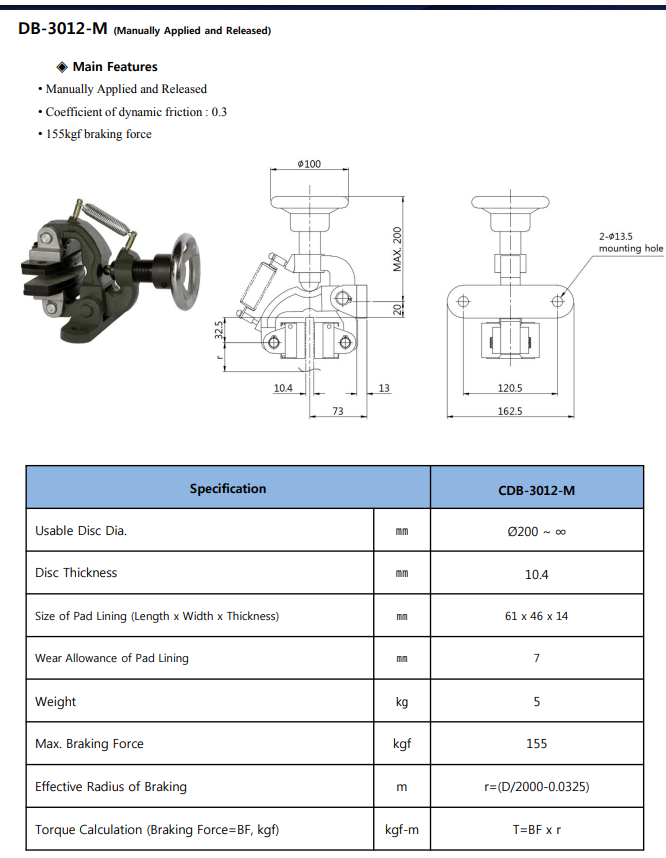 DB-3012-M (Manually Applied and Released)

◈ Main Features
• Manually Applied and Released
• Coefficient of dynamic friction : 0.3
• 155kgf braking force

ϕ100
MAX. 200
20
32.5
r
10.4
13
73
2-ϕ13.5 mounting hole
120.5
162.5

| Specification | | CDB-3012-M |
|---|---|---|
| Usable Disc Dia. | ㎜ | Ø200 ~ ∞ |
| Disc Thickness | ㎜ | 10.4 |
| Size of Pad Lining (Length x Width x Thickness) | ㎜ | 61 x 46 x 14 |
| Wear Allowance of Pad Lining | ㎜ | 7 |
| Weight | kg | 5 |
| Max. Braking Force | kgf | 155 |
| Effective Radius of Braking | m | r=(D/2000-0.0325) |
| Torque Calculation (Braking Force=BF, kgf) | kgf-m | T=BF x r |